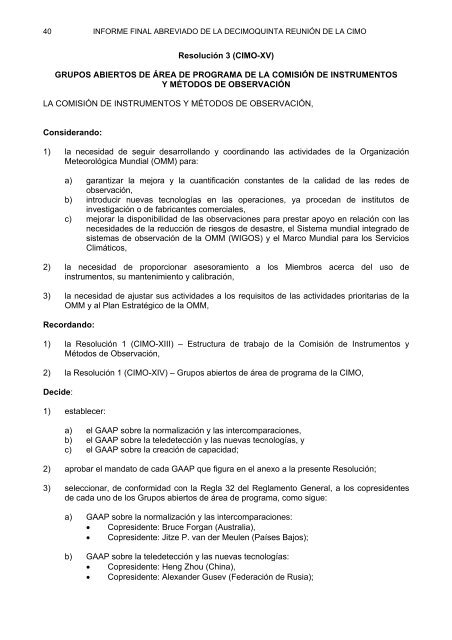 40 INFORME FINAL ABREVIADO DE LA DECIMOQUINTA REUNIÓN DE LA CIMO

Resolución 3 (CIMO-XV)

GRUPOS ABIERTOS DE ÁREA DE PROGRAMA DE LA COMISIÓN DE INSTRUMENTOS Y MÉTODOS DE OBSERVACIÓN

LA COMISIÓN DE INSTRUMENTOS Y MÉTODOS DE OBSERVACIÓN,

Considerando:

1) la necesidad de seguir desarrollando y coordinando las actividades de la Organización Meteorológica Mundial (OMM) para:

a) garantizar la mejora y la cuantificación constantes de la calidad de las redes de observación,
b) introducir nuevas tecnologías en las operaciones, ya procedan de institutos de investigación o de fabricantes comerciales,
c) mejorar la disponibilidad de las observaciones para prestar apoyo en relación con las necesidades de la reducción de riesgos de desastre, el Sistema mundial integrado de sistemas de observación de la OMM (WIGOS) y el Marco Mundial para los Servicios Climáticos,

2) la necesidad de proporcionar asesoramiento a los Miembros acerca del uso de instrumentos, su mantenimiento y calibración,

3) la necesidad de ajustar sus actividades a los requisitos de las actividades prioritarias de la OMM y al Plan Estratégico de la OMM,

Recordando:

1) la Resolución 1 (CIMO-XIII) – Estructura de trabajo de la Comisión de Instrumentos y Métodos de Observación,

2) la Resolución 1 (CIMO-XIV) – Grupos abiertos de área de programa de la CIMO,

Decide:

1) establecer:

a) el GAAP sobre la normalización y las intercomparaciones,
b) el GAAP sobre la teledetección y las nuevas tecnologías, y
c) el GAAP sobre la creación de capacidad;

2) aprobar el mandato de cada GAAP que figura en el anexo a la presente Resolución;

3) seleccionar, de conformidad con la Regla 32 del Reglamento General, a los copresidentes de cada uno de los Grupos abiertos de área de programa, como sigue:

a) GAAP sobre la normalización y las intercomparaciones:
• Copresidente: Bruce Forgan (Australia),
• Copresidente: Jitze P. van der Meulen (Países Bajos);

b) GAAP sobre la teledetección y las nuevas tecnologías:
• Copresidente: Heng Zhou (China),
• Copresidente: Alexander Gusev (Federación de Rusia);